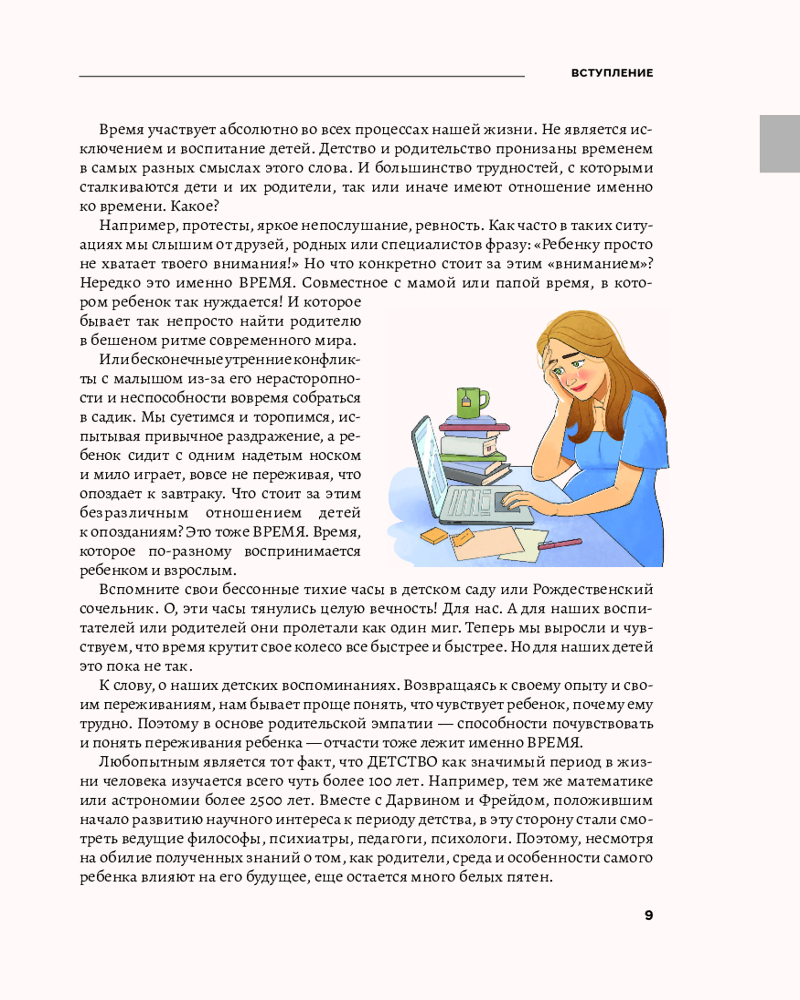 ВСТУПЛЕНИЕ

Время участвует абсолютно во всех процессах нашей жизни. Не является исключением и воспитание детей. Детство и родительство пронизаны временем в самых разных смыслах этого слова. И большинство трудностей, с которыми сталкиваются дети и их родители, так или иначе имеют отношение именно ко времени. Какое?

Например, протесты, яркое непослушание, ревность. Как часто в таких ситуациях мы слышим от друзей, родных или специалистов фразу: «Ребенку просто не хватает твоего внимания!» Но что конкретно стоит за этим «вниманием»? Нередко это именно ВРЕМЯ. Совместное с мамой или папой время, в котором ребенок так нуждается! И которое бывает так непросто найти родителю в бешеном ритме современного мира.

Или бесконечные утренние конфликты с малышом из-за его нерасторопности и неспособности вовремя собраться в садик. Мы суетимся и торопимся, испытывая привычное раздражение, а ребенок сидит с одним надетым носком и мило играет, вовсе не переживая, что опоздает к завтраку. Что стоит за этим безразличным отношением детей к опозданиям? Это тоже ВРЕМЯ. Время, которое по-разному воспринимается ребенком и взрослым.

Вспомните свои бессонные тихие часы в детском саду или Рождественский сочельник. О, эти часы тянулись целую вечность! Для нас. А для наших воспитателей или родителей они пролетали как один миг. Теперь мы выросли и чувствуем, что время крутит свое колесо все быстрее и быстрее. Но для наших детей это пока не так.

К слову, о наших детских воспоминаниях. Возвращаясь к своему опыту и своим переживаниям, нам бывает проще понять, что чувствует ребенок, почему ему трудно. Поэтому в основе родительской эмпатии — способности почувствовать и понять переживания ребенка — отчасти тоже лежит именно ВРЕМЯ.

Любопытным является тот факт, что ДЕТСТВО как значимый период в жизни человека изучается всего чуть более 100 лет. Например, тем же математике или астрономии более 2500 лет. Вместе с Дарвином и Фрейдом, положившим начало развитию научного интереса к периоду детства, в эту сторону стали смотреть ведущие философы, психиатры, педагоги, психологи. Поэтому, несмотря на обилие полученных знаний о том, как родители, среда и особенности самого ребенка влияют на его будущее, еще остается много белых пятен.

9